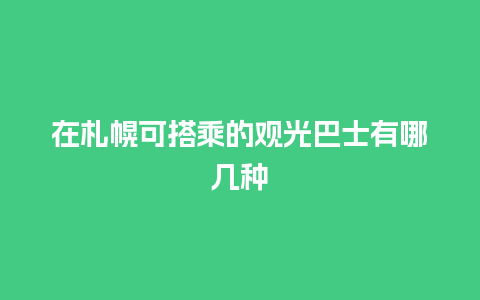 在札幌可搭乘的观光巴士有哪几种